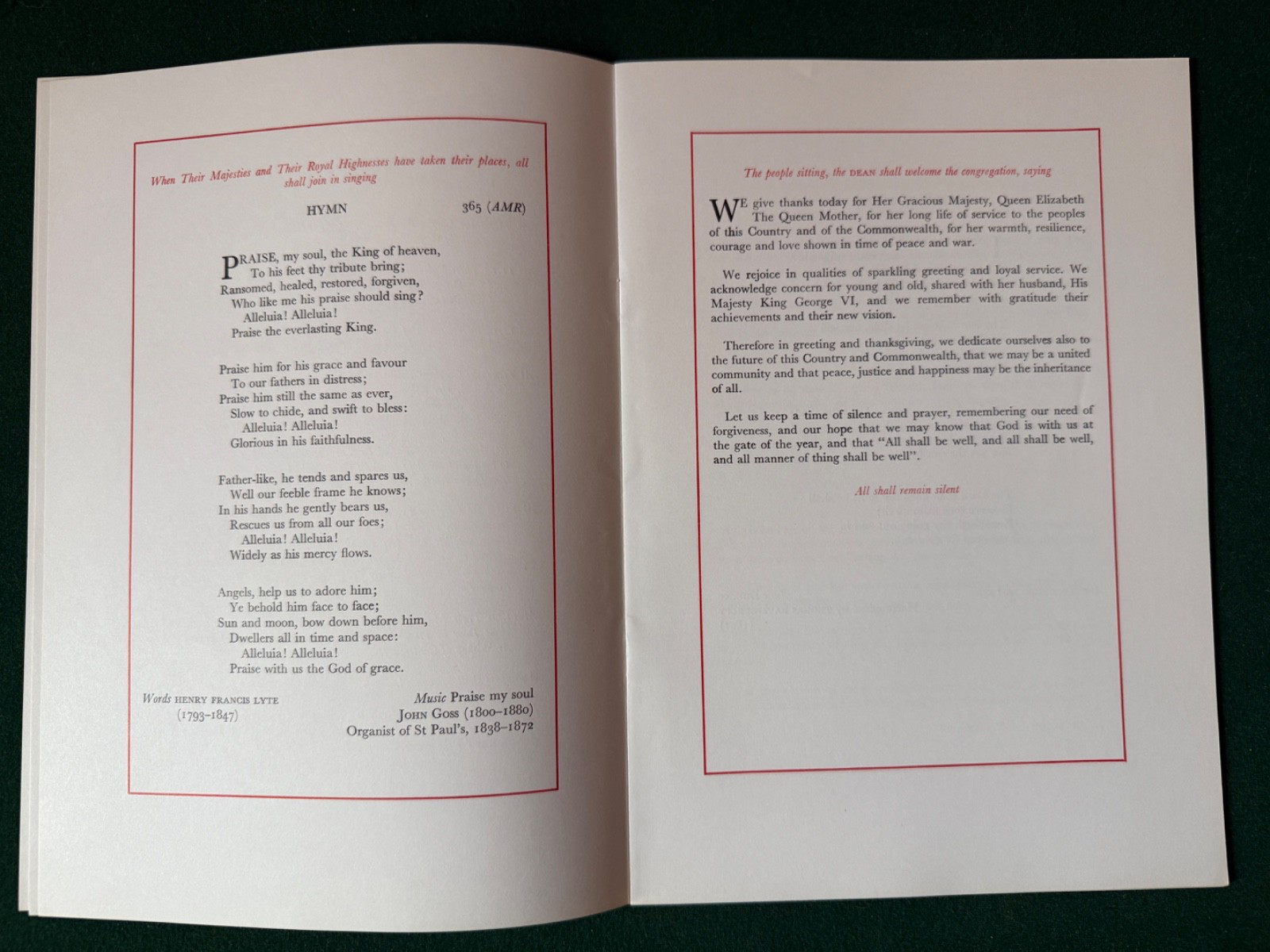 When Their Majesties and Their Royal Highnesses have taken their places, all shall join in singing

HYMN 365 (AMR)

PRAISE, my soul, the King of heaven,
To his feet thy tribute bring;
Ransomed, healed, restored, forgiven,
Who like me his praise should sing?
Alleluia! Alleluia!
Praise the everlasting King.

Praise him for his grace and favour
To our fathers in distress;
Praise him still the same as ever,
Slow to chide, and swift to bless:
Alleluia! Alleluia!
Glorious in his faithfulness.

Father-like, he tends and spares us,
Well our feeble frame he knows;
In his hands he gently bears us,
Rescues us from all our foes;
Alleluia! Alleluia!
Widely as his mercy flows.

Angels, help us to adore him;
Ye behold him face to face;
Sun and moon, bow down before him,
Dwellers all in time and space:
Alleluia! Alleluia!
Praise with us the God of grace.

Words HENRY FRANCIS LYTE (1793–1847)

Music Praise my soul
JOHN GOSS (1800–1880)
Organist of St Paul's, 1838–1872

The people sitting, the DEAN shall welcome the congregation, saying

WE give thanks today for Her Gracious Majesty, Queen Elizabeth The Queen Mother, for her long life of service to the peoples of this Country and of the Commonwealth, for her warmth, resilience, courage and love shown in time of peace and war.

We rejoice in qualities of sparkling greeting and loyal service. We acknowledge concern for young and old, shared with her husband, His Majesty King George VI, and we remember with gratitude their achievements and their new vision.

Therefore in greeting and thanksgiving, we dedicate ourselves also to the future of this Country and Commonwealth, that we may be a united community and that peace, justice and happiness may be the inheritance of all.

Let us keep a time of silence and prayer, remembering our need of forgiveness, and our hope that we may know that God is with us at the gate of the year, and that "All shall be well, and all shall be well, and all manner of thing shall be well".

All shall remain silent